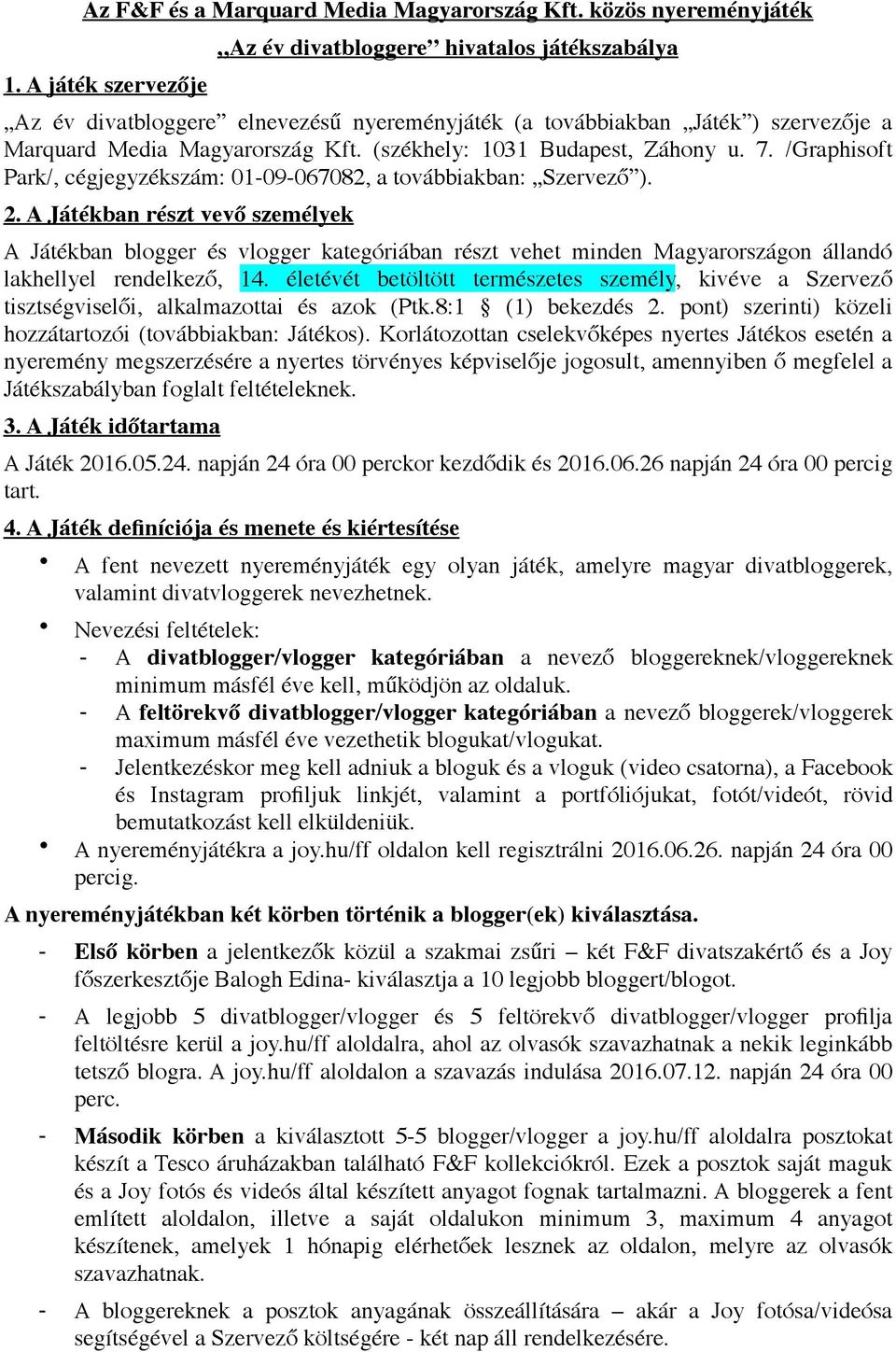 Az F&F és a Marquard Media Magyarország Kft. közös nyereményjáték

„Az év divatbloggere” hivatalos játékszabálya

1. A játék szervezője

„Az év divatbloggere” elnevezésű nyereményjáték (a továbbiakban „Játék”) szervezője a Marquard Media Magyarország Kft. (székhely: 1031 Budapest, Záhony u. 7. /Graphisoft Park/, cégjegyzékszám: 01-09-067082, a továbbiakban: „Szervező”).

2. A Játékban részt vevő személyek

A Játékban blogger és vlogger kategóriában részt vehet minden Magyarországon állandó lakhellyel rendelkező, 14. életévét betöltött természetes személy, kivéve a Szervező tisztségviselői, alkalmazottai és azok (Ptk.8:1 § (1) bekezdés 2. pont) szerinti) közeli hozzátartozói (továbbiakban: Játékos). Korlátozottan cselekvőképes nyertes Játékos esetén a nyeremény megszerzésére a nyertes törvényes képviselője jogosult, amennyiben ő megfelel a Játékszabályban foglalt feltételeknek.

3. A Játék időtartama

A Játék 2016.05.24. napján 24 óra 00 perckor kezdődik és 2016.06.26 napján 24 óra 00 percig tart.

4. A Játék definíciója és menete és kiértesítése

• A fent nevezett nyereményjáték egy olyan játék, amelyre magyar divatbloggerek, valamint divatvloggerek nevezhetnek.

• Nevezési feltételek:
- A divatblogger/vlogger kategóriában a nevező bloggereknek/vloggereknek minimum másfél éve kell, működjön az oldaluk.
- A feltörekvő divatblogger/vlogger kategóriában a nevező bloggerek/vloggerek maximum másfél éve vezethetik blogukat/vlogukat.
- Jelentkezéskor meg kell adniuk a bloguk és a vloguk (video csatorna), a Facebook és Instagram profiljuk linkjét, valamint a portfóliójukat, fotót/videót, rövid bemutatkozást kell elküldeniük.

• A nyereményjátékra a joy.hu/ff oldalon kell regisztrálni 2016.06.26. napján 24 óra 00 percig.

A nyereményjátékban két körben történik a blogger(ek) kiválasztása.

- Első körben a jelentkezők közül a szakmai zsűri – két F&F divatszakértő és a Joy főszerkesztője Balogh Edina- kiválasztja a 10 legjobb bloggert/blogot.

- A legjobb 5 divatblogger/vlogger és 5 feltörekvő divatblogger/vlogger profilja feltöltésre kerül a joy.hu/ff aloldalra, ahol az olvasók szavazhatnak a nekik leginkább tetsző blogra. A joy.hu/ff aloldalon a szavazás indulása 2016.07.12. napján 24 óra 00 perc.

- Második körben a kiválasztott 5-5 blogger/vlogger a joy.hu/ff aloldalra posztokat készít a Tesco áruházakban található F&F kollekciókról. Ezek a posztok saját maguk és a Joy fotós és videós által készített anyagot fognak tartalmazni. A bloggerek a fent említett aloldalon, illetve a saját oldalukon minimum 3, maximum 4 anyagot készítenek, amelyek 1 hónapig elérhetőek lesznek az oldalon, melyre az olvasók szavazhatnak.

- A bloggereknek a posztok anyagának összeállítására – akár a Joy fotósa/videósa segítségével a Szervező költségére - két nap áll rendelkezésére.